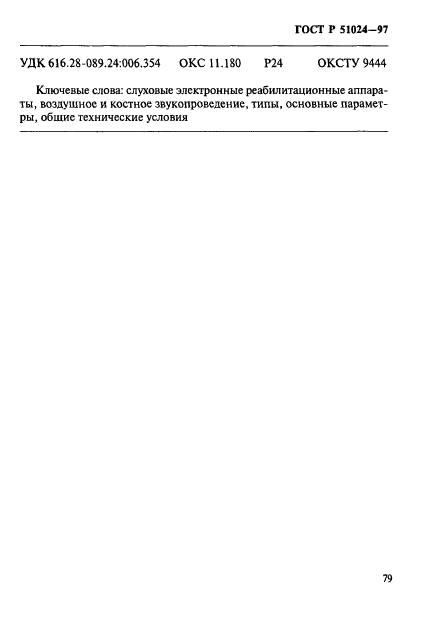 ГОСТ Р 51024—97

УДК 616.28-089.24:006.354 ОКС 11.180 Р24 ОКСТУ 9444

Ключевые слова: слуховые электронные реабилитационные аппараты, воздушное и костное звукопроведение, типы, основные параметры, общие технические условия

79